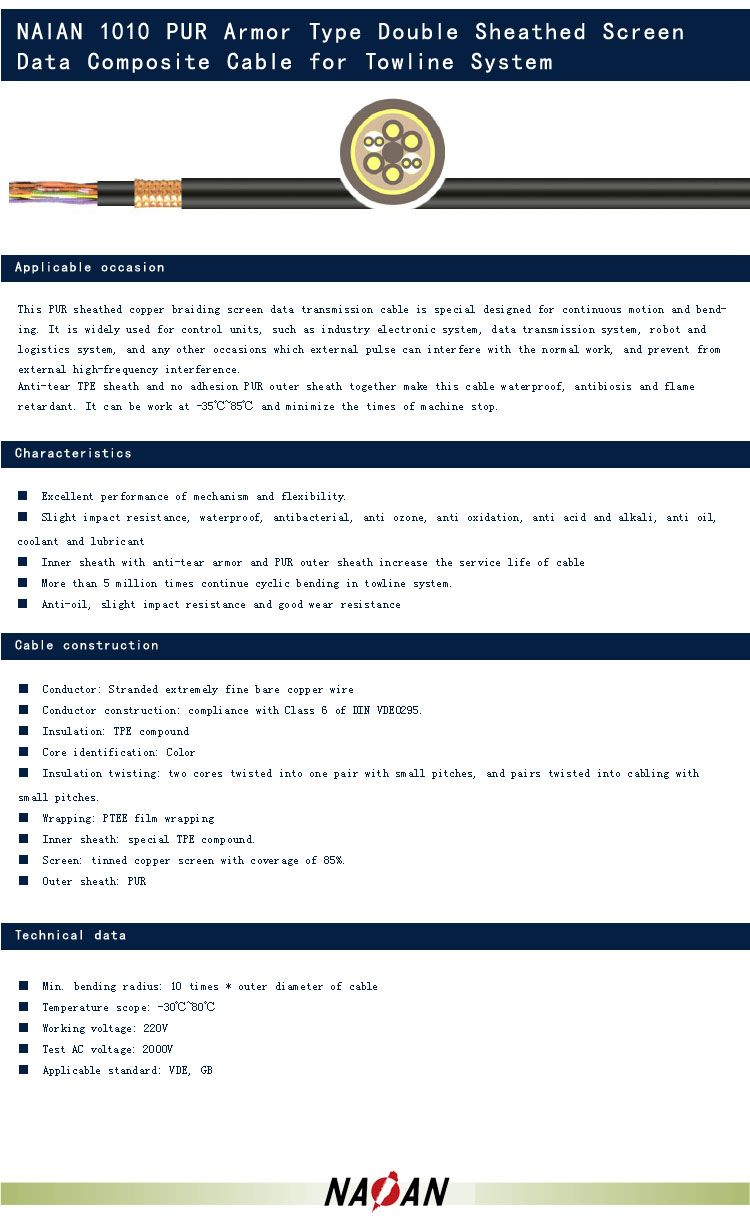 NAIAN 1010 PUR Armor Type Double Sheathed Screen Data Composite Cable for Towline System

Applicable occasion

This PUR sheathed copper braiding screen data transmission cable is special designed for continuous motion and bending. It is widely used for control units, such as industry electronic system, data transmission system, robot and logistics system, and any other occasions which external pulse can interfere with the normal work, and prevent from external high-frequency interference.
Anti-tear TPE sheath and no adhesion PUR outer sheath together make this cable waterproof, antibiosis and flame retardant. It can be work at -35℃~85℃ and minimize the times of machine stop.

Characteristics

■ Excellent performance of mechanism and flexibility.
■ Slight impact resistance, waterproof, antibacterial, anti ozone, anti oxidation, anti acid and alkali, anti oil, coolant and lubricant
■ Inner sheath with anti-tear armor and PUR outer sheath increase the service life of cable
■ More than 5 million times continue cyclic bending in towline system.
■ Anti-oil, slight impact resistance and good wear resistance

Cable construction

■ Conductor: Stranded extremely fine bare copper wire
■ Conductor construction: compliance with Class 6 of DIN VDE0295.
■ Insulation: TPE compound
■ Core identification: Color
■ Insulation twisting: two cores twisted into one pair with small pitches, and pairs twisted into cabling with small pitches.
■ Wrapping: PTEE film wrapping
■ Inner sheath: special TPE compound.
■ Screen: tinned copper screen with coverage of 85%.
■ Outer sheath: PUR

Technical data

■ Min. bending radius: 10 times * outer diameter of cable
■ Temperature scope: -30℃~80℃
■ Working voltage: 220V
■ Test AC voltage: 2000V
■ Applicable standard: VDE, GB

NAIAN